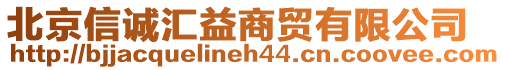 北京信诚汇益商贸有限公司
http://bjjacquelineh44.cn.coovee.com